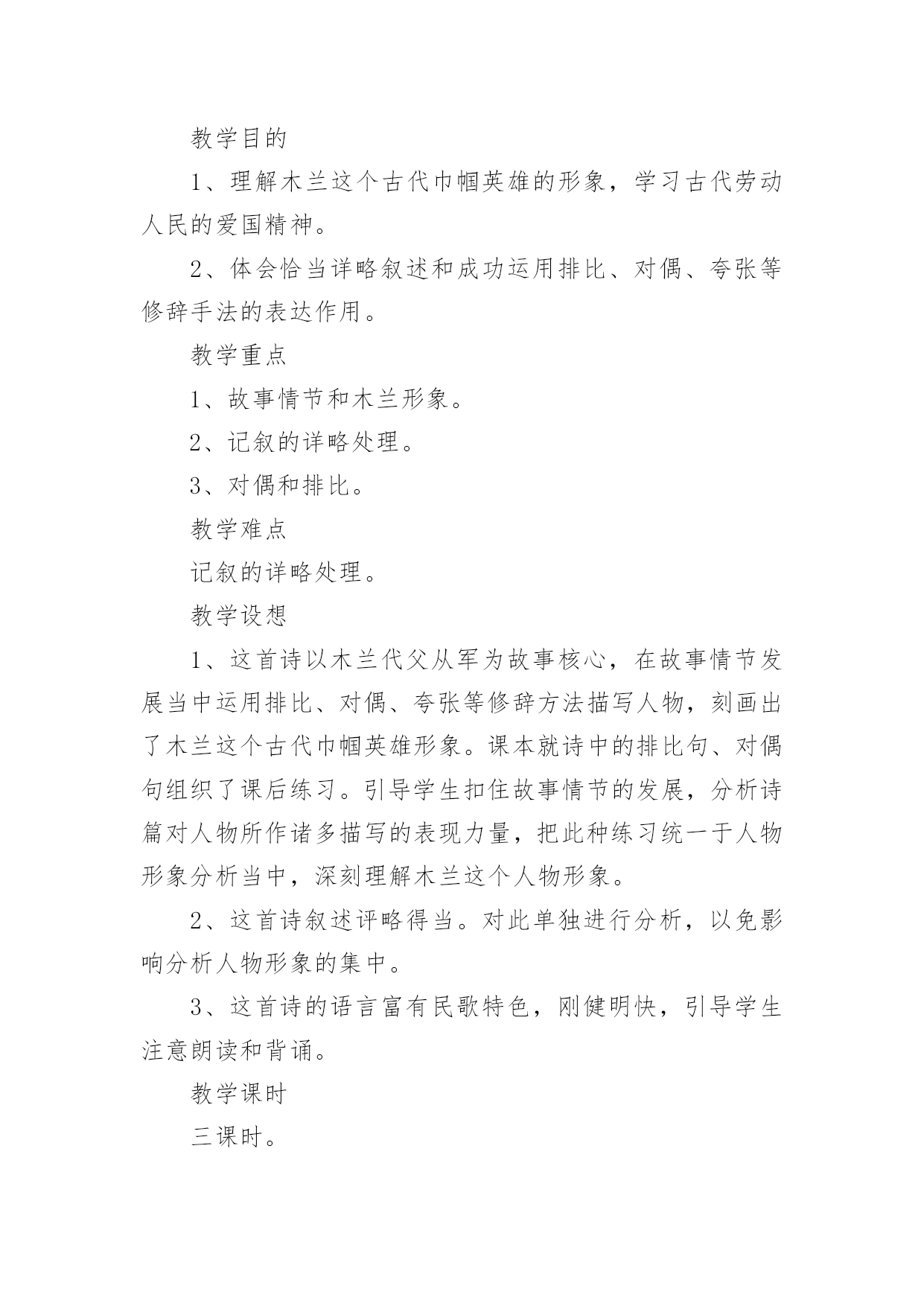 教学目的

1、理解木兰这个古代巾帼英雄的形象，学习古代劳动人民的爱国精神。

2、体会恰当详略叙述和成功运用排比、对偶、夸张等修辞手法的表达作用。

教学重点

1、故事情节和木兰形象。

2、记叙的详略处理。

3、对偶和排比。

教学难点

记叙的详略处理。

教学设想

1、这首诗以木兰代父从军为故事核心，在故事情节发展当中运用排比、对偶、夸张等修辞方法描写人物，刻画出了木兰这个古代巾帼英雄形象。课本就诗中的排比句、对偶句组织了课后练习。引导学生扣住故事情节的发展，分析诗篇对人物所作诸多描写的表现力量，把此种练习统一于人物形象分析当中，深刻理解木兰这个人物形象。

2、这首诗叙述评略得当。对此单独进行分析，以免影响分析人物形象的集中。

3、这首诗的语言富有民歌特色，刚健明快，引导学生注意朗读和背诵。

教学课时

三课时。